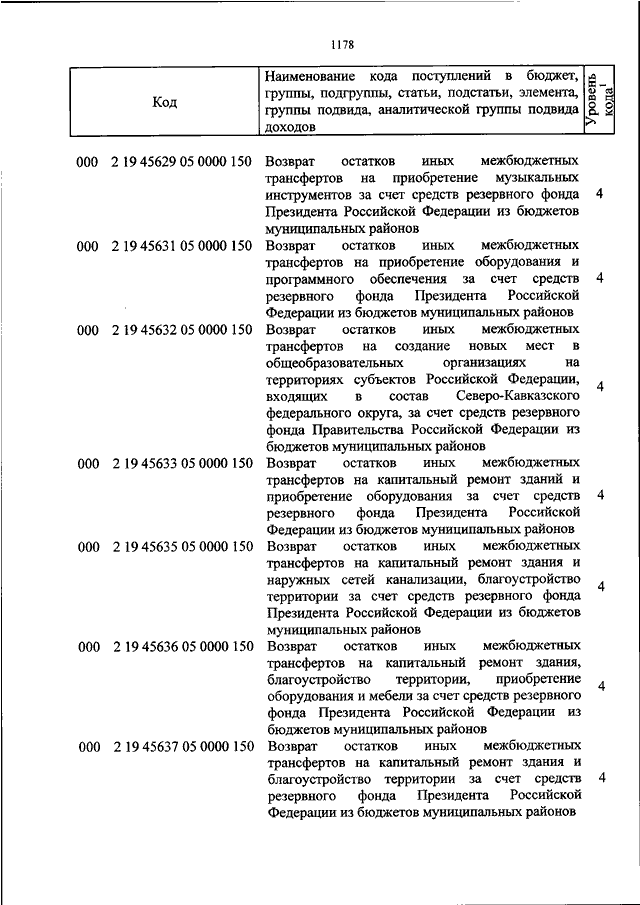 1178

| Код | Наименование кода поступлений в бюджет, группы, подгруппы, статьи, подстатьи, элемента, группы подвида, аналитической группы подвида доходов | Уровень кода$^1$ |
|---|---|---|
| 000 2 19 45629 05 0000 150 | Возврат остатков иных межбюджетных трансфертов на приобретение музыкальных инструментов за счет средств резервного фонда Президента Российской Федерации из бюджетов муниципальных районов | 4 |
| 000 2 19 45631 05 0000 150 | Возврат остатков иных межбюджетных трансфертов на приобретение оборудования и программного обеспечения за счет средств резервного фонда Президента Российской Федерации из бюджетов муниципальных районов | 4 |
| 000 2 19 45632 05 0000 150 | Возврат остатков иных межбюджетных трансфертов на создание новых мест в общеобразовательных организациях на территориях субъектов Российской Федерации, входящих в состав Северо-Кавказского федерального округа, за счет средств резервного фонда Правительства Российской Федерации из бюджетов муниципальных районов | 4 |
| 000 2 19 45633 05 0000 150 | Возврат остатков иных межбюджетных трансфертов на капитальный ремонт зданий и приобретение оборудования за счет средств резервного фонда Президента Российской Федерации из бюджетов муниципальных районов | 4 |
| 000 2 19 45635 05 0000 150 | Возврат остатков иных межбюджетных трансфертов на капитальный ремонт здания и наружных сетей канализации, благоустройство территории за счет средств резервного фонда Президента Российской Федерации из бюджетов муниципальных районов | 4 |
| 000 2 19 45636 05 0000 150 | Возврат остатков иных межбюджетных трансфертов на капитальный ремонт здания, благоустройство территории, приобретение оборудования и мебели за счет средств резервного фонда Президента Российской Федерации из бюджетов муниципальных районов | 4 |
| 000 2 19 45637 05 0000 150 | Возврат остатков иных межбюджетных трансфертов на капитальный ремонт здания и благоустройство территории за счет средств резервного фонда Президента Российской Федерации из бюджетов муниципальных районов | 4 |